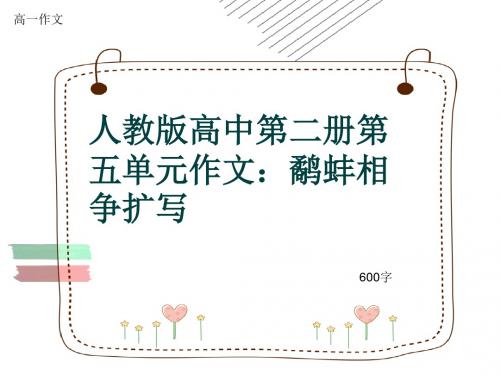 高一作文

人教版高中第二册第五单元作文：鹬蚌相争扩写

600字